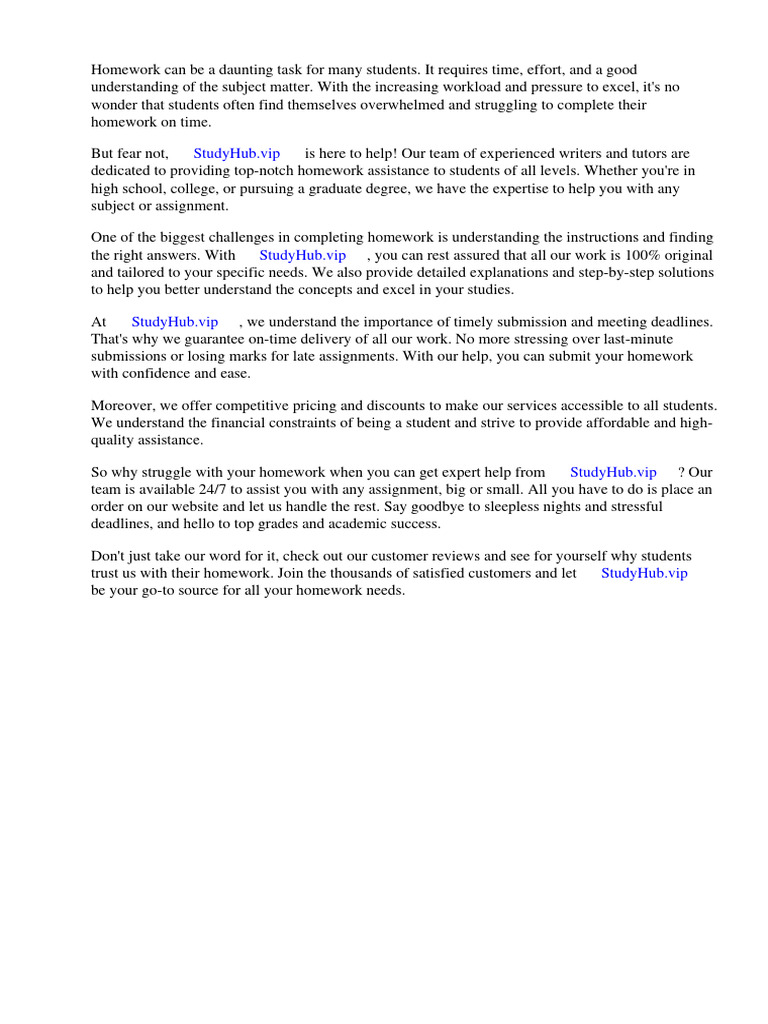 Homework can be a daunting task for many students. It requires time, effort, and a good understanding of the subject matter. With the increasing workload and pressure to excel, it's no wonder that students often find themselves overwhelmed and struggling to complete their homework on time.

But fear not, StudyHub.vip is here to help! Our team of experienced writers and tutors are dedicated to providing top-notch homework assistance to students of all levels. Whether you're in high school, college, or pursuing a graduate degree, we have the expertise to help you with any subject or assignment.

One of the biggest challenges in completing homework is understanding the instructions and finding the right answers. With StudyHub.vip , you can rest assured that all our work is 100% original and tailored to your specific needs. We also provide detailed explanations and step-by-step solutions to help you better understand the concepts and excel in your studies.

At StudyHub.vip , we understand the importance of timely submission and meeting deadlines. That's why we guarantee on-time delivery of all our work. No more stressing over last-minute submissions or losing marks for late assignments. With our help, you can submit your homework with confidence and ease.

Moreover, we offer competitive pricing and discounts to make our services accessible to all students. We understand the financial constraints of being a student and strive to provide affordable and high-quality assistance.

So why struggle with your homework when you can get expert help from StudyHub.vip ? Our team is available 24/7 to assist you with any assignment, big or small. All you have to do is place an order on our website and let us handle the rest. Say goodbye to sleepless nights and stressful deadlines, and hello to top grades and academic success.

Don't just take our word for it, check out our customer reviews and see for yourself why students trust us with their homework. Join the thousands of satisfied customers and let StudyHub.vip be your go-to source for all your homework needs.